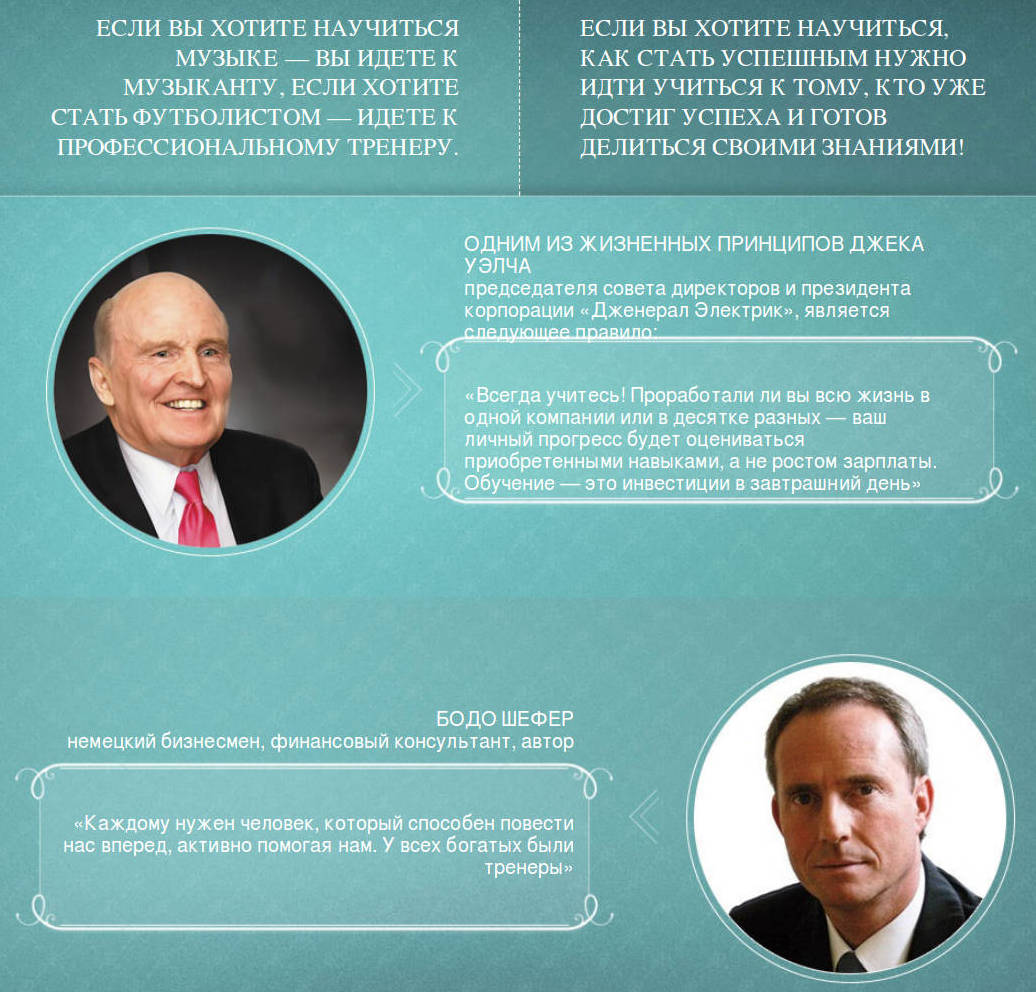 ЕСЛИ ВЫ ХОТИТЕ НАУЧИТЬСЯ МУЗЫКЕ — ВЫ ИДЕТЕ К МУЗЫКАНТУ, ЕСЛИ ХОТИТЕ СТАТЬ ФУТБОЛИСТОМ — ИДЕТЕ К ПРОФЕССИОНАЛЬНОМУ ТРЕНЕРУ.

ЕСЛИ ВЫ ХОТИТЕ НАУЧИТЬСЯ, КАК СТАТЬ УСПЕШНЫМ НУЖНО ИДТИ УЧИТЬСЯ К ТОМУ, КТО УЖЕ ДОСТИГ УСПЕХА И ГОТОВ ДЕЛИТЬСЯ СВОИМИ ЗНАНИЯМИ!

ОДНИМ ИЗ ЖИЗНЕННЫХ ПРИНЦИПОВ ДЖЕКА УЭЛЧА
председателя совета директоров и президента корпорации «Дженерал Электрик», является следующее правило:

«Всегда учитесь! Проработали ли вы всю жизнь в одной компании или в десятке разных — ваш личный прогресс будет оцениваться приобретенными навыками, а не ростом зарплаты. Обучение — это инвестиции в завтрашний день»

БОДО ШЕФЕР
немецкий бизнесмен, финансовый консультант, автор

«Каждому нужен человек, который способен повести нас вперед, активно помогая нам. У всех богатых были тренеры»